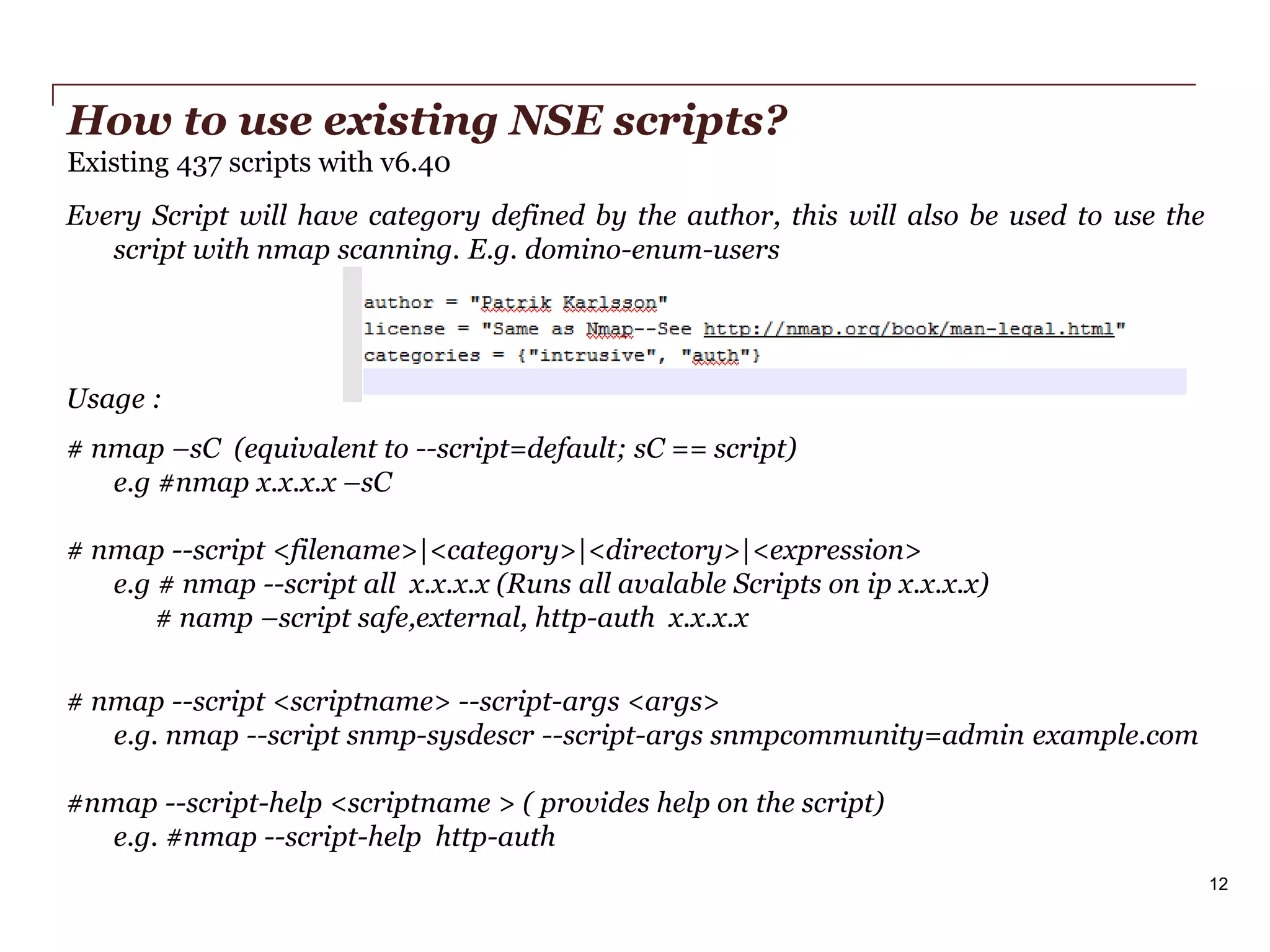 How to use existing NSE scripts?

Existing 437 scripts with v6.40

Every Script will have category defined by the author, this will also be used to use the script with nmap scanning. E.g. domino-enum-users

author = "Patrik Karlsson"
license = "Same as Nmap--See http://nmap.org/book/man-legal.html"
categories = {"intrusive", "auth"}

Usage :

# nmap –sC (equivalent to --script=default; sC == script)
e.g #nmap x.x.x.x –sC

# nmap --script <filename>|<category>|<directory>|<expression>
e.g # nmap --script all x.x.x.x (Runs all avalable Scripts on ip x.x.x.x)
# namp –script safe,external, http-auth x.x.x.x

# nmap --script <scriptname> --script-args <args>
e.g. nmap --script snmp-sysdescr --script-args snmpcommunity=admin example.com

#nmap --script-help <scriptname > ( provides help on the script)
e.g. #nmap --script-help http-auth

12